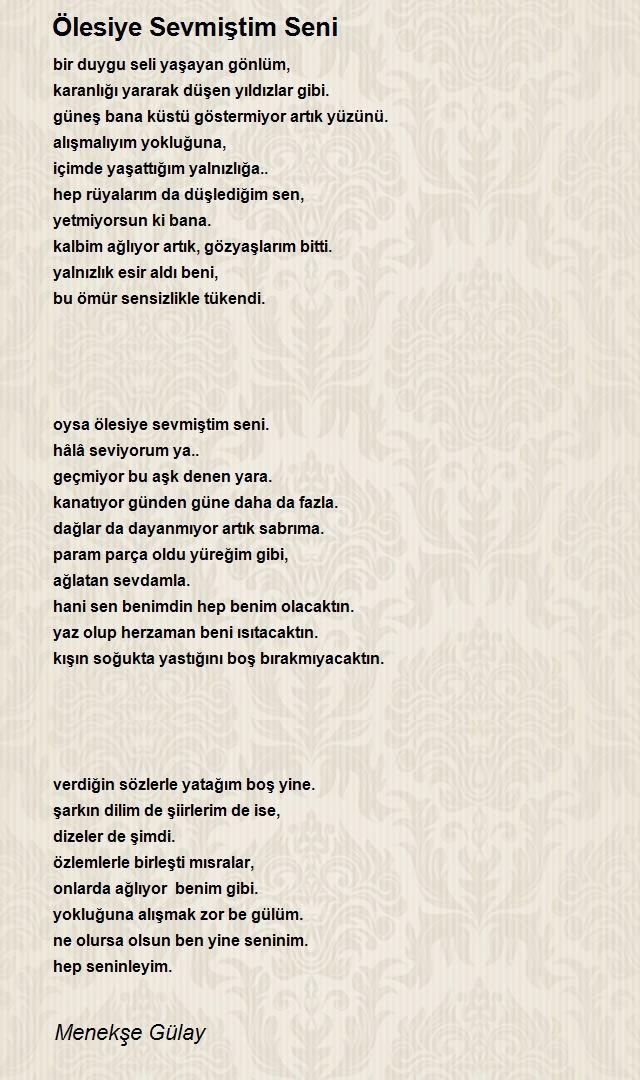 Ölesiye Sevmiştim Seni

bir duygu seli yaşayan gönlüm,
karanlığı yararak düşen yıldızlar gibi.
güneş bana küstü göstermiyor artık yüzünü.
alışmalıyım yokluğuna,
içimde yaşattığım yalnızlığa..
hep rüyalarım da düşlediğim sen,
yetmiyorsun ki bana.
kalbim ağlıyor artık, gözyaşlarım bitti.
yalnızlık esir aldı beni,
bu ömür sensizlikle tükendi.

oysa ölesiye sevmiştim seni.
hâlâ seviyorum ya..
geçmiyor bu aşk denen yara.
kanatıyor günden güne daha da fazla.
dağlar da dayanmıyor artık sabrıma.
param parça oldu yüreğim gibi,
ağlatan sevdamla.
hani sen benimdin hep benim olacaktın.
yaz olup herzaman beni ısıtacaktın.
kışın soğukta yastığını boş bırakmıyacaktın.

verdiğin sözlerle yatağım boş yine.
şarkın dilim de şiirlerim de ise,
dizeler de şimdi.
özlemlerle birleşti mısralar,
onlarda ağlıyor benim gibi.
yokluğuna alışmak zor be gülüm.
ne olursa olsun ben yine seninim.
hep seninleyim.

Menekşe Gülay